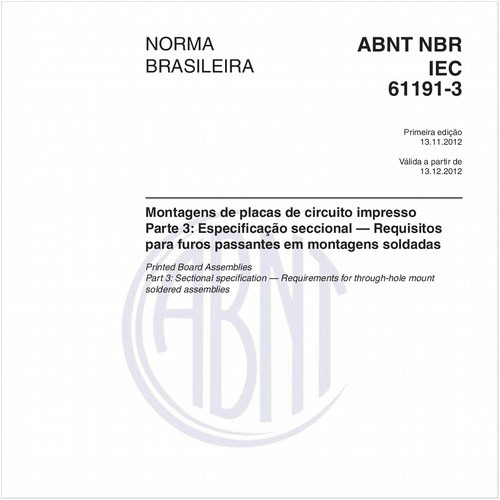 NORMA BRASILEIRA

ABNT NBR IEC 61191-3

Primeira edição
13.11.2012

Válida a partir de
13.12.2012

Montagens de placas de circuito impresso
Parte 3: Especificação seccional — Requisitos para furos passantes em montagens soldadas

Printed Board Assemblies
Part 3: Sectional specification — Requirements for through-hole mount soldered assemblies

ABNT